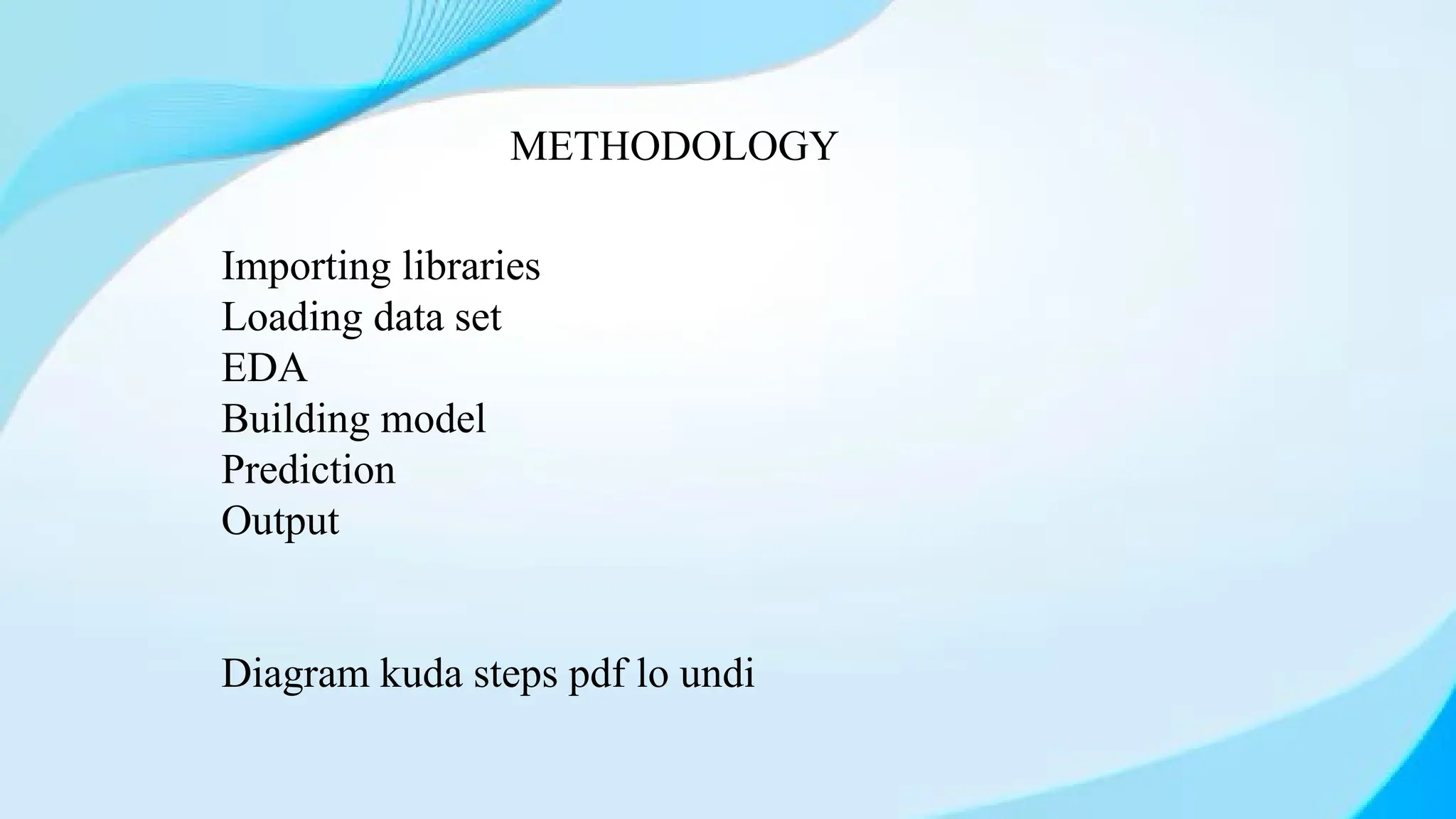 METHODOLOGY

Importing libraries
Loading data set
EDA
Building model
Prediction
Output

Diagram kuda steps pdf lo undi